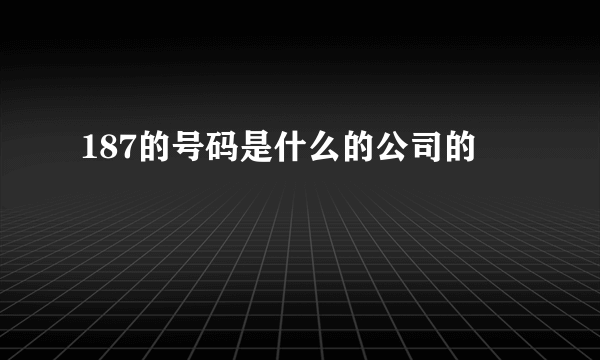 187的号码是什么的公司的